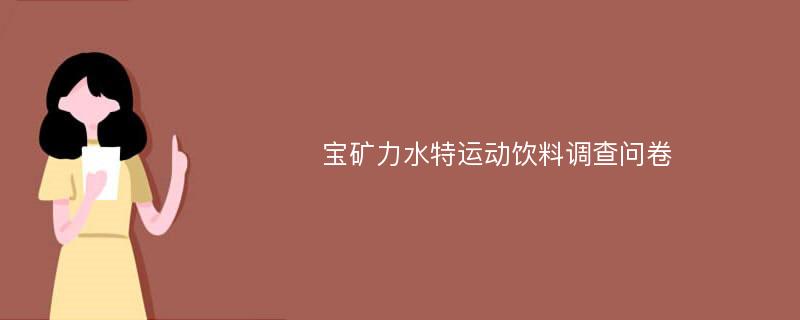 宝矿力水特运动饮料调查问卷